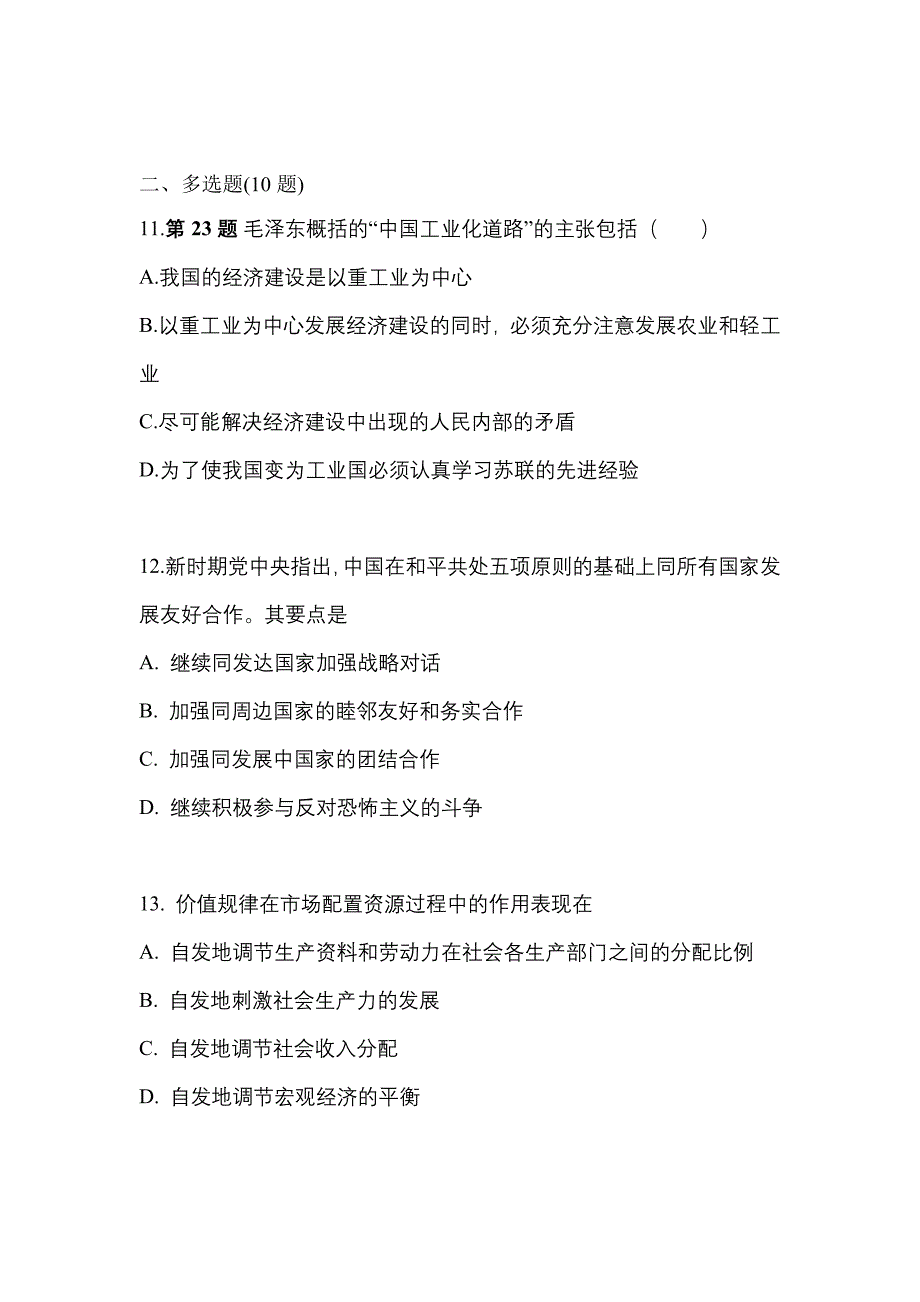 二、多选题(10 题)

11.第 23 题 毛泽东概括的“中国工业化道路”的主张包括（　　）

A.我国的经济建设是以重工业为中心

B.以重工业为中心发展经济建设的同时，必须充分注意发展农业和轻工业

C.尽可能解决经济建设中出现的人民内部的矛盾

D.为了使我国变为工业国必须认真学习苏联的先进经验

12.新时期党中央指出，中国在和平共处五项原则的基础上同所有国家发展友好合作。其要点是

A. 继续同发达国家加强战略对话

B. 加强同周边国家的睦邻友好和务实合作

C. 加强同发展中国家的团结合作

D. 继续积极参与反对恐怖主义的斗争

13. 价值规律在市场配置资源过程中的作用表现在

A. 自发地调节生产资料和劳动力在社会各生产部门之间的分配比例

B. 自发地刺激社会生产力的发展

C. 自发地调节社会收入分配

D. 自发地调节宏观经济的平衡